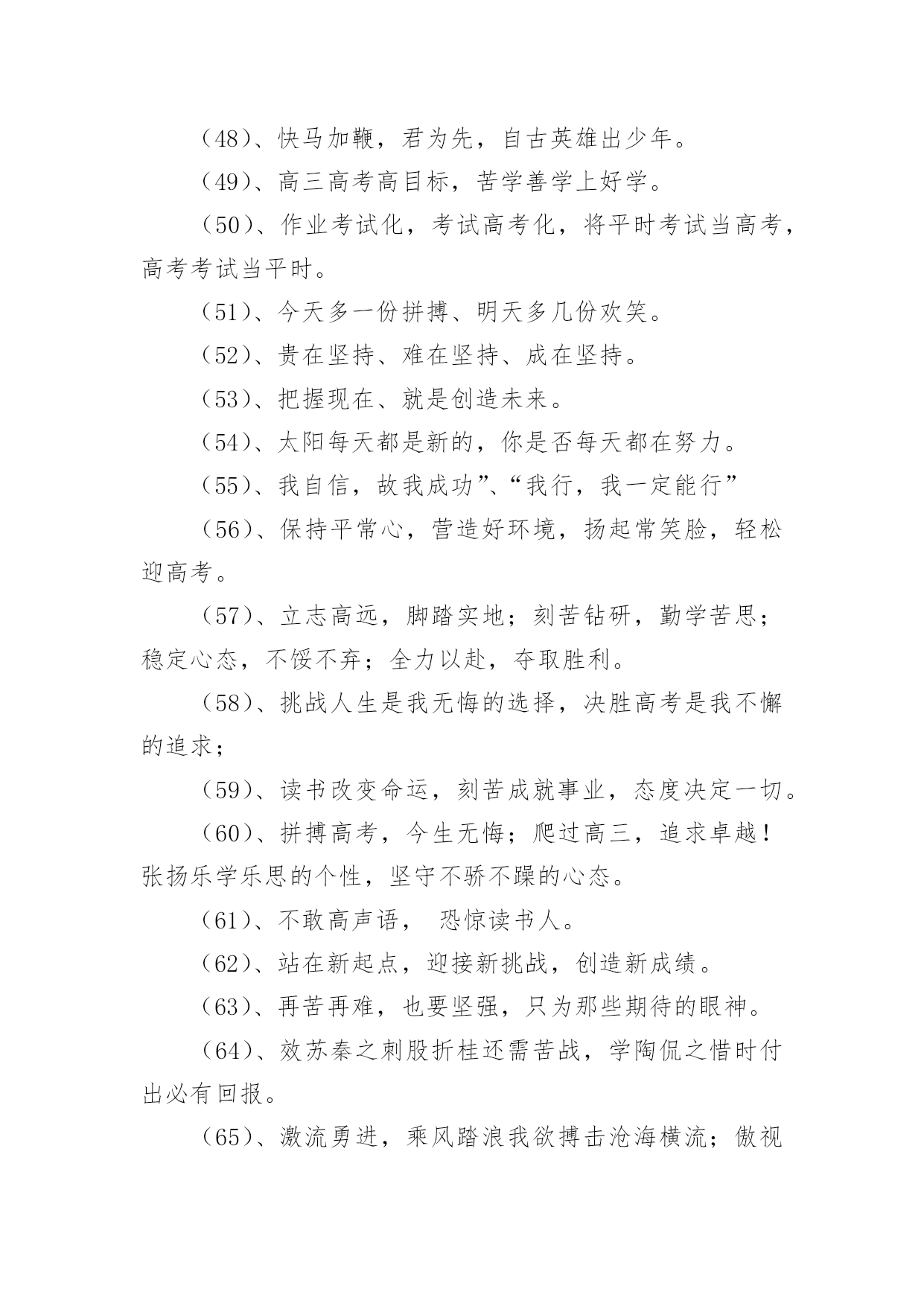 （48）、快马加鞭，君为先，自古英雄出少年。

（49）、高三高考高目标，苦学善学上好学。

（50）、作业考试化，考试高考化，将平时考试当高考，高考考试当平时。

（51）、今天多一份拼搏、明天多几份欢笑。

（52）、贵在坚持、难在坚持、成在坚持。

（53）、把握现在、就是创造未来。

（54）、太阳每天都是新的，你是否每天都在努力。

（55）、我自信，故我成功”、“我行，我一定能行”

（56）、保持平常心，营造好环境，扬起常笑脸，轻松迎高考。

（57）、立志高远，脚踏实地；刻苦钻研，勤学苦思；稳定心态，不馁不弃；全力以赴，夺取胜利。

（58）、挑战人生是我无悔的选择，决胜高考是我不懈的追求；

（59）、读书改变命运，刻苦成就事业，态度决定一切。

（60）、拼搏高考，今生无悔；爬过高三，追求卓越！张扬乐学乐思的个性，坚守不骄不躁的心态。

（61）、不敢高声语， 恐惊读书人。

（62）、站在新起点，迎接新挑战，创造新成绩。

（63）、再苦再难，也要坚强，只为那些期待的眼神。

（64）、效苏秦之刺股折桂还需苦战，学陶侃之惜时付出必有回报。

（65）、激流勇进，乘风踏浪我欲搏击沧海横流；傲视